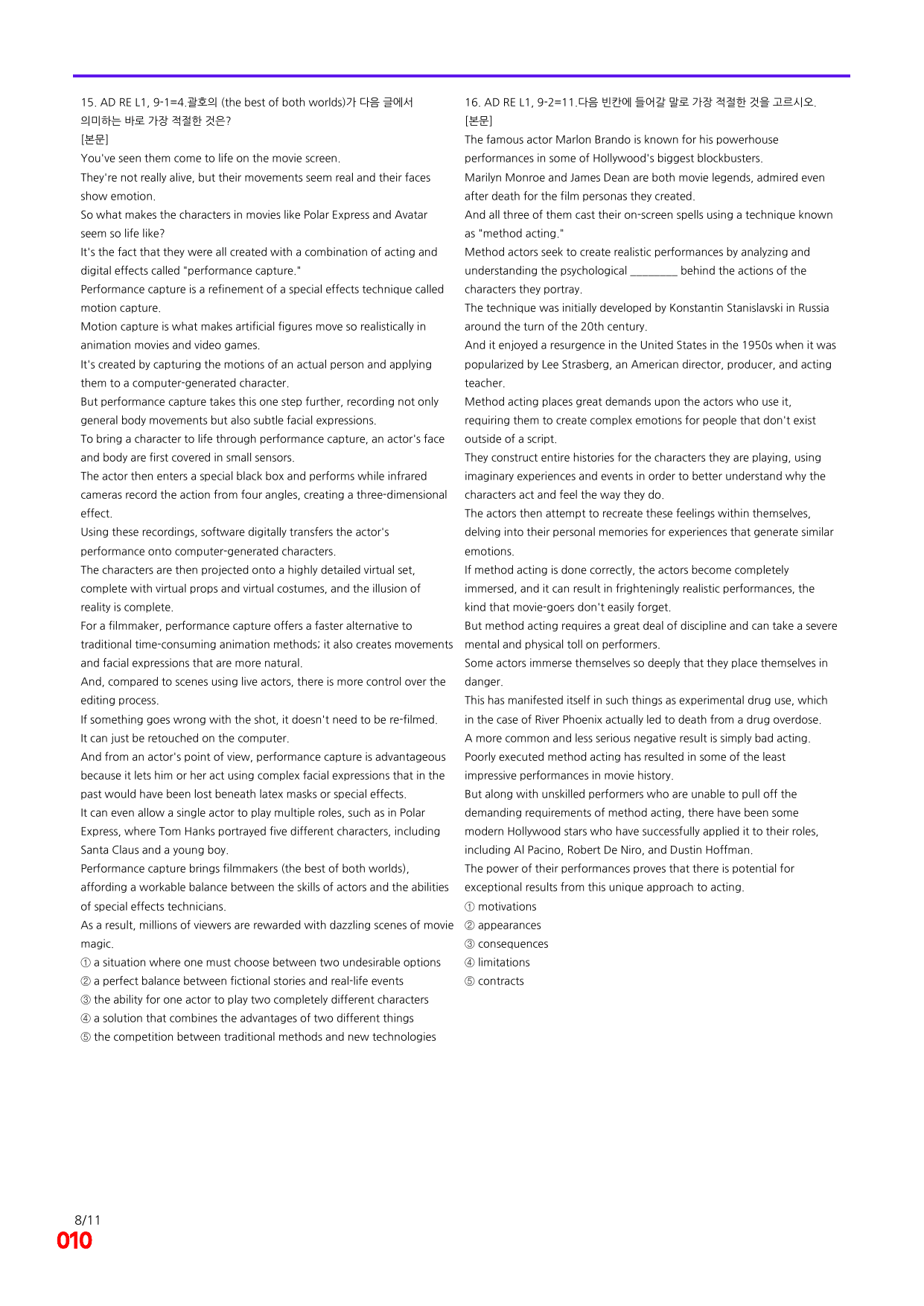 15. AD RE L1, 9-1=4.괄호의 (the best of both worlds)가 다음 글에서 의미하는 바로 가장 적절한 것은?
[본문]
You've seen them come to life on the movie screen.
They're not really alive, but their movements seem real and their faces show emotion.
So what makes the characters in movies like Polar Express and Avatar seem so life like?
It's the fact that they were all created with a combination of acting and digital effects called "performance capture."
Performance capture is a refinement of a special effects technique called motion capture.
Motion capture is what makes artificial figures move so realistically in animation movies and video games.
It's created by capturing the motions of an actual person and applying them to a computer-generated character.
But performance capture takes this one step further, recording not only general body movements but also subtle facial expressions.
To bring a character to life through performance capture, an actor's face and body are first covered in small sensors.
The actor then enters a special black box and performs while infrared cameras record the action from four angles, creating a three-dimensional effect.
Using these recordings, software digitally transfers the actor's performance onto computer-generated characters.
The characters are then projected onto a highly detailed virtual set, complete with virtual props and virtual costumes, and the illusion of reality is complete.
For a filmmaker, performance capture offers a faster alternative to traditional time-consuming animation methods; it also creates movements and facial expressions that are more natural.
And, compared to scenes using live actors, there is more control over the editing process.
If something goes wrong with the shot, it doesn't need to be re-filmed.
It can just be retouched on the computer.
And from an actor's point of view, performance capture is advantageous because it lets him or her act using complex facial expressions that in the past would have been lost beneath latex masks or special effects.
It can even allow a single actor to play multiple roles, such as in Polar Express, where Tom Hanks portrayed five different characters, including Santa Claus and a young boy.
Performance capture brings filmmakers (the best of both worlds), affording a workable balance between the skills of actors and the abilities of special effects technicians.
As a result, millions of viewers are rewarded with dazzling scenes of movie magic.
① a situation where one must choose between two undesirable options
② a perfect balance between fictional stories and real-life events
③ the ability for one actor to play two completely different characters
④ a solution that combines the advantages of two different things
⑤ the competition between traditional methods and new technologies

16. AD RE L1, 9-2=11.다음 빈칸에 들어갈 말로 가장 적절한 것을 고르시오.
[본문]
The famous actor Marlon Brando is known for his powerhouse performances in some of Hollywood's biggest blockbusters.
Marilyn Monroe and James Dean are both movie legends, admired even after death for the film personas they created.
And all three of them cast their on-screen spells using a technique known as "method acting."
Method actors seek to create realistic performances by analyzing and understanding the psychological ____ behind the actions of the characters they portray.
The technique was initially developed by Konstantin Stanislavski in Russia around the turn of the 20th century.
And it enjoyed a resurgence in the United States in the 1950s when it was popularized by Lee Strasberg, an American director, producer, and acting teacher.
Method acting places great demands upon the actors who use it, requiring them to create complex emotions for people that don't exist outside of a script.
They construct entire histories for the characters they are playing, using imaginary experiences and events in order to better understand why the characters act and feel the way they do.
The actors then attempt to recreate these feelings within themselves, delving into their personal memories for experiences that generate similar emotions.
If method acting is done correctly, the actors become completely immersed, and it can result in frighteningly realistic performances, the kind that movie-goers don't easily forget.
But method acting requires a great deal of discipline and can take a severe mental and physical toll on performers.
Some actors immerse themselves so deeply that they place themselves in danger.
This has manifested itself in such things as experimental drug use, which in the case of River Phoenix actually led to death from a drug overdose.
A more common and less serious negative result is simply bad acting.
Poorly executed method acting has resulted in some of the least impressive performances in movie history.
But along with unskilled performers who are unable to pull off the demanding requirements of method acting, there have been some modern Hollywood stars who have successfully applied it to their roles, including Al Pacino, Robert De Niro, and Dustin Hoffman.
The power of their performances proves that there is potential for exceptional results from this unique approach to acting.
① motivations
② appearances
③ consequences
④ limitations
⑤ contracts

8/11
010